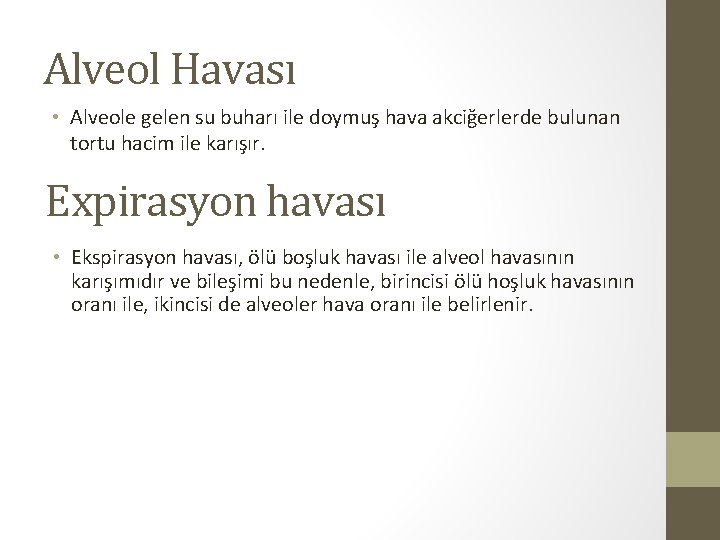 Alveol Havası

• Alveole gelen su buharı ile doymuş hava akciğerlerde bulunan tortu hacim ile karışır.

Expirasyon havası

• Ekspirasyon havası, ölü boşluk havası ile alveol havasının karışımıdır ve bileşimi bu nedenle, birincisi ölü hoşluk havasının oranı ile, ikincisi de alveoler hava oranı ile belirlenir.